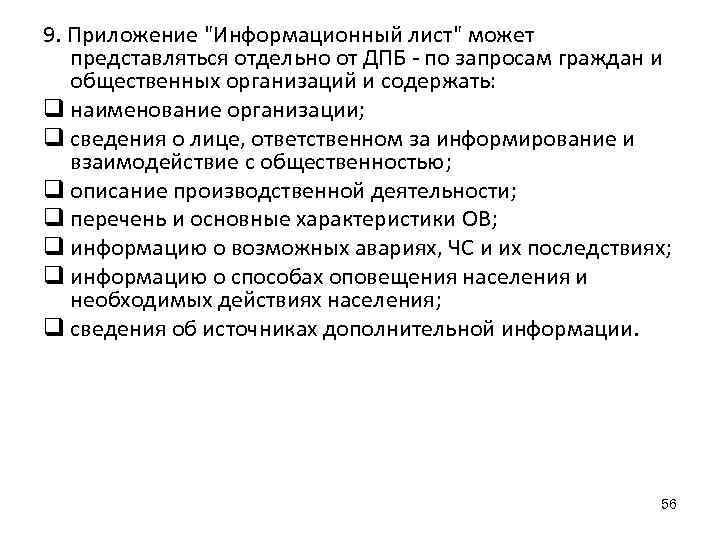 9. Приложение "Информационный лист" может представляться отдельно от ДПБ - по запросам граждан и общественных организаций и содержать:

❑ наименование организации;

❑ сведения о лице, ответственном за информирование и взаимодействие с общественностью;

❑ описание производственной деятельности;

❑ перечень и основные характеристики ОВ;

❑ информацию о возможных авариях, ЧС и их последствиях;

❑ информацию о способах оповещения населения и необходимых действиях населения;

❑ сведения об источниках дополнительной информации.

56